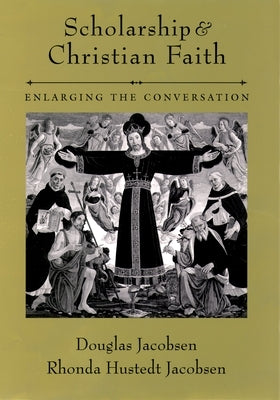 Scholarship & Christian Faith

ENLARGING THE CONVERSATION

Douglas Jacobsen
Rhonda Hustedt Jacobsen